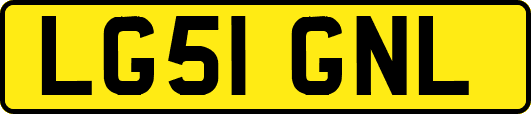 LG51 GNL